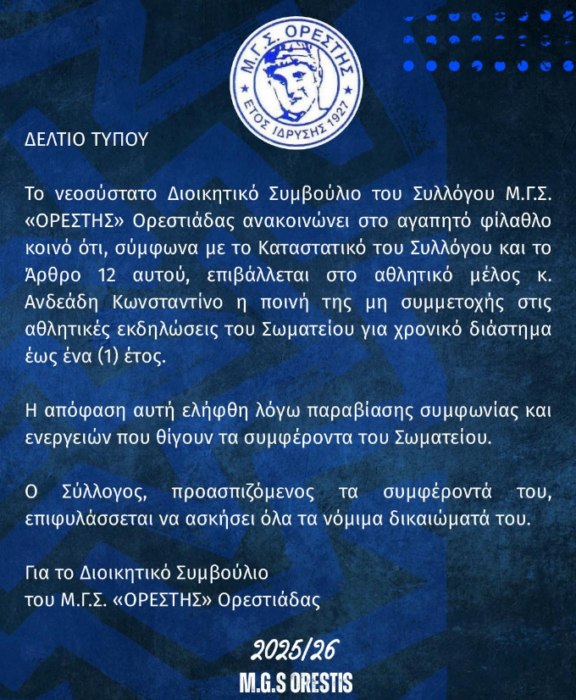 Μ.Γ.Σ. ΟΡΕΣΤΗΣ
ΕΤΟΣ ΙΔΡΥΣΗΣ 1927

ΔΕΛΤΙΟ ΤΥΠΟΥ

Το νεοσύστατο Διοικητικό Συμβούλιο του Συλλόγου Μ.Γ.Σ. «ΟΡΕΣΤΗΣ» Ορεστιάδας ανακοινώνει στο αγαπητό φίλαθλο κοινό ότι, σύμφωνα με το Καταστατικό του Συλλόγου και το Άρθρο 12 αυτού, επιβάλλεται στο αθλητικό μέλος κ. Ανδεάδη Κωνσταντίνο η ποινή της μη συμμετοχής στις αθλητικές εκδηλώσεις του Σωματείου για χρονικό διάστημα έως ένα (1) έτος.

Η απόφαση αυτή ελήφθη λόγω παραβίασης συμφωνίας και ενεργειών που θίγουν τα συμφέροντα του Σωματείου.

Ο Σύλλογος, προασπιζόμενος τα συμφέροντά του, επιφυλάσσεται να ασκήσει όλα τα νόμιμα δικαιώματά του.

Για το Διοικητικό Συμβούλιο
του Μ.Γ.Σ. «ΟΡΕΣΤΗΣ» Ορεστιάδας

2025/26
M.G.S ORESTIS